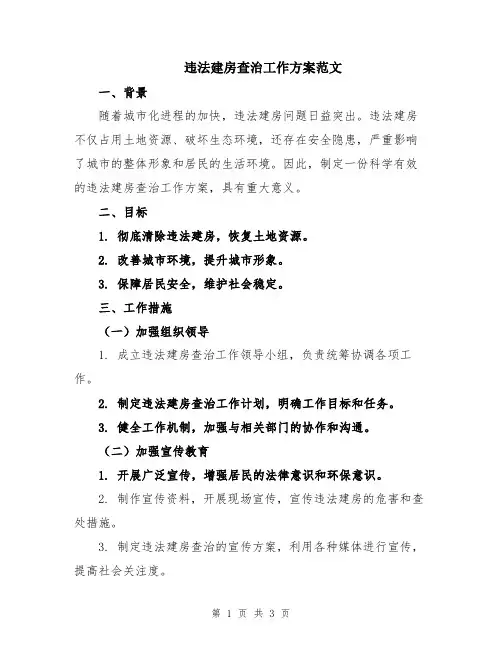 违法建房查治工作方案范文

一、背景

随着城市化进程的加快，违法建房问题日益突出。违法建房不仅占用土地资源、破坏生态环境，还存在安全隐患，严重影响了城市的整体形象和居民的生活环境。因此，制定一份科学有效的违法建房查治工作方案，具有重大意义。

二、目标

1. 彻底清除违法建房，恢复土地资源。

2. 改善城市环境，提升城市形象。

3. 保障居民安全，维护社会稳定。

三、工作措施

（一）加强组织领导

1. 成立违法建房查治工作领导小组，负责统筹协调各项工作。

2. 制定违法建房查治工作计划，明确工作目标和任务。

3. 健全工作机制，加强与相关部门的协作和沟通。

（二）加强宣传教育

1. 开展广泛宣传，增强居民的法律意识和环保意识。

2. 制作宣传资料，开展现场宣传，宣传违法建房的危害和查处措施。

3. 制定违法建房查治的宣传方案，利用各种媒体进行宣传，提高社会关注度。

第 1 页 共 3 页